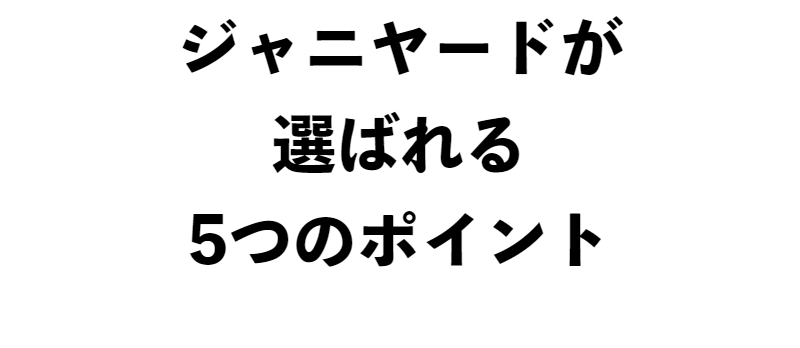 ジャニヤードが
選ばれる
5つのポイント